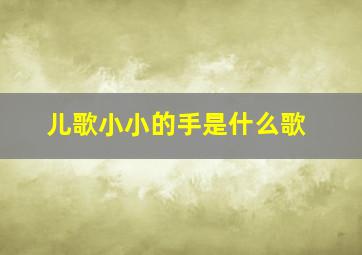 儿歌小小的手是什么歌